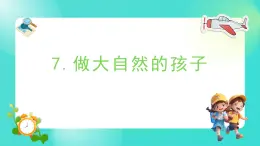 7. 做大自然的孩子